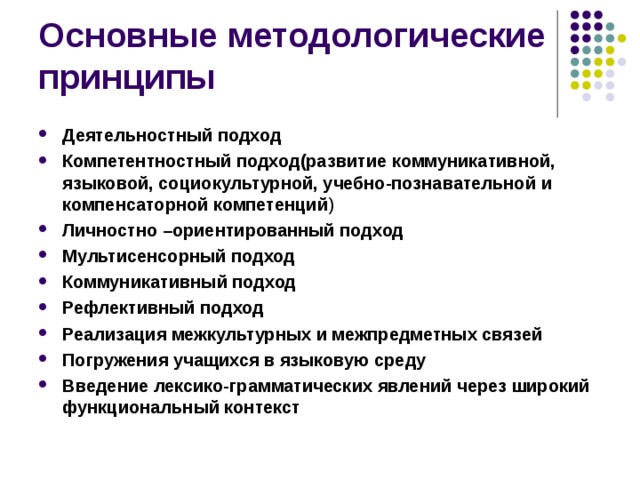 Основные методологические принципы

- Деятельностный подход
- Компетентностный подход(развитие коммуникативной, языковой, социокультурной, учебно-познавательной и компенсаторной компетенций)
- Личностно –ориентированный подход
- Мультисенсорный подход
- Коммуникативный подход
- Рефлективный подход
- Реализация межкультурных и межпредметных связей
- Погружения учащихся в языковую среду
- Введение лексико-грамматических явлений через широкий функциональный контекст